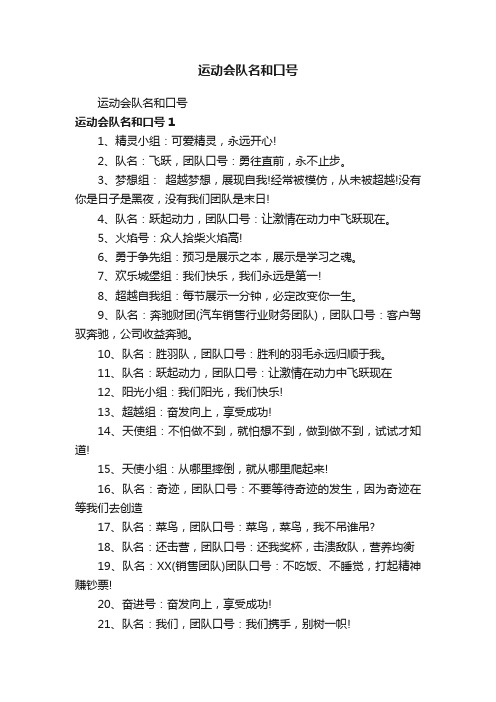 运动会队名和口号

运动会队名和口号

运动会队名和口号 1

1、精灵小组：可爱精灵，永远开心!

2、队名：飞跃，团队口号：勇往直前，永不止步。

3、梦想组： 超越梦想，展现自我!经常被模仿，从未被超越!没有你是日子是黑夜，没有我们团队是末日!

4、队名：跃起动力，团队口号：让激情在动力中飞跃现在。

5、火焰号：众人拾柴火焰高!

6、勇于争先组：预习是展示之本，展示是学习之魂。

7、欢乐城堡组：我们快乐，我们永远是第一!

8、超越自我组：每节展示一分钟，必定改变你一生。

9、队名：奔驰财团(汽车销售行业财务团队)，团队口号：客户驾驭奔驰，公司收益奔驰。

10、队名：胜羽队，团队口号：胜利的羽毛永远归顺于我。

11、队名：跃起动力，团队口号：让激情在动力中飞跃现在

12、阳光小组：我们阳光，我们快乐!

13、超越组：奋发向上，享受成功!

14、天使组：不怕做不到，就怕想不到，做到做不到，试试才知道!

15、天使小组：从哪里摔倒，就从哪里爬起来!

16、队名：奇迹，团队口号：不要等待奇迹的发生，因为奇迹在等我们去创造

17、队名：菜鸟，团队口号：菜鸟，菜鸟，我不吊谁吊?

18、队名：还击营，团队口号：还我奖杯，击溃敌队，营养均衡

19、队名：XX(销售团队)团队口号：不吃饭、不睡觉，打起精神赚钞票!

20、奋进号：奋发向上，享受成功!

21、队名：我们，团队口号：我们携手，别树一帜!